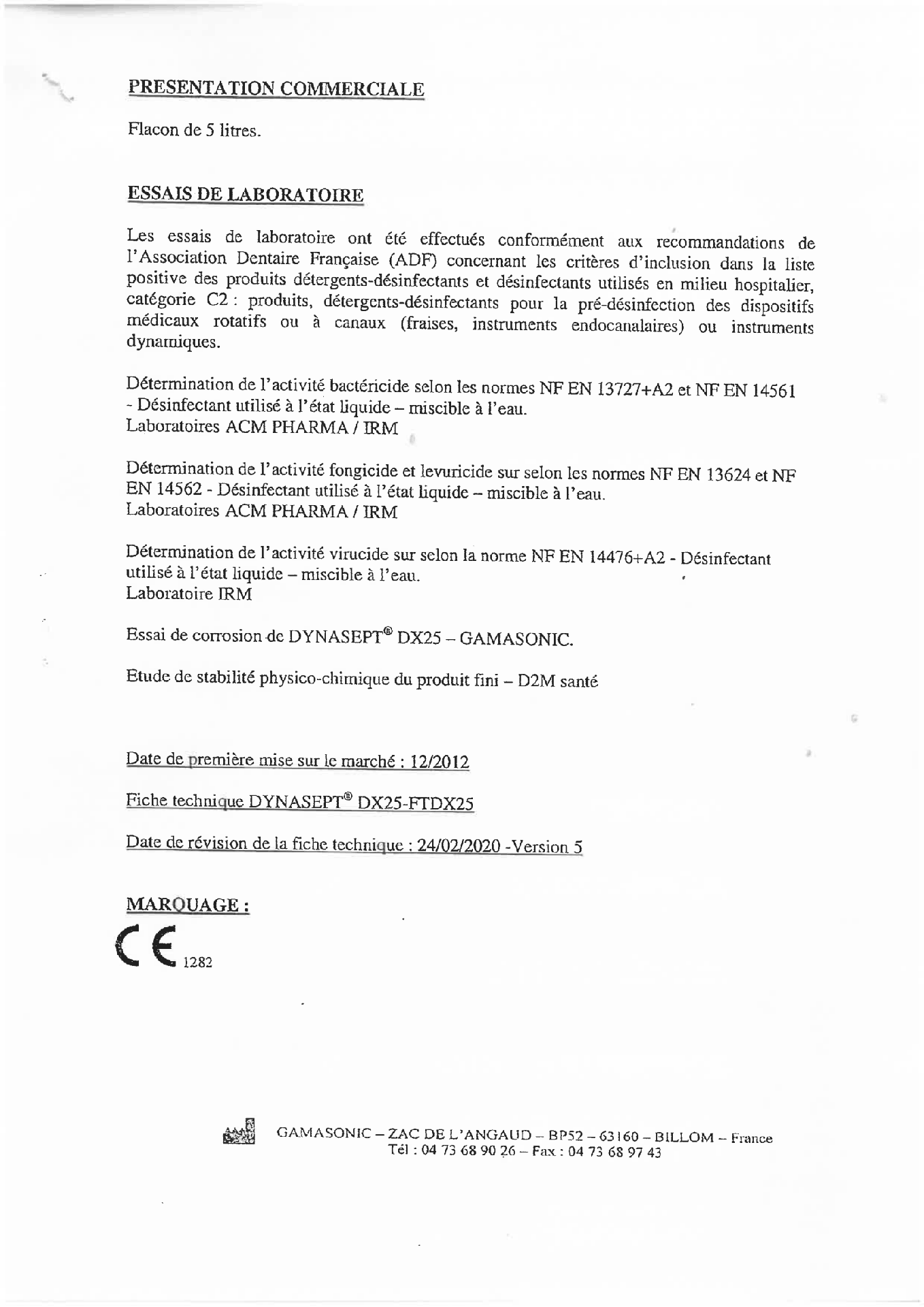 PRESENTATION COMMERCIALE

Flacon de 5 litres.

ESSAIS DE LABORATOIRE

Les essais de laboratoire ont été effectués conformément aux recommandations de l'Association Dentaire Française (ADF) concernant les critères d'inclusion dans la liste positive des produits détergents-désinfectants et désinfectants utilisés en milieu hospitalier, catégorie C2 : produits, détergents-désinfectants pour la pré-désinfection des dispositifs médicaux rotatifs ou à canaux (fraises, instruments endocanalaires) ou instruments dynamiques.

Détermination de l'activité bactéricide selon les normes NF EN 13727+A2 et NF EN 14561 - Désinfectant utilisé à l'état liquide – miscible à l'eau.
Laboratoires ACM PHARMA / IRM

Détermination de l'activité fongicide et levuricide sur selon les normes NF EN 13624 et NF EN 14562 - Désinfectant utilisé à l'état liquide – miscible à l'eau.
Laboratoires ACM PHARMA / IRM

Détermination de l'activité virucide sur selon la norme NF EN 14476+A2 - Désinfectant utilisé à l'état liquide – miscible à l'eau.
Laboratoire IRM

Essai de corrosion de DYNASEPT® DX25 – GAMASONIC.

Etude de stabilité physico-chimique du produit fini – D2M santé

Date de première mise sur le marché : 12/2012

Fiche technique DYNASEPT® DX25-FTDX25

Date de révision de la fiche technique : 24/02/2020 -Version 5

MARQUAGE :

CE 1282

GAMASONIC – ZAC DE L'ANGAUD – BP52 – 63160 – BILLOM – France
Tél : 04 73 68 90 26 – Fax : 04 73 68 97 43